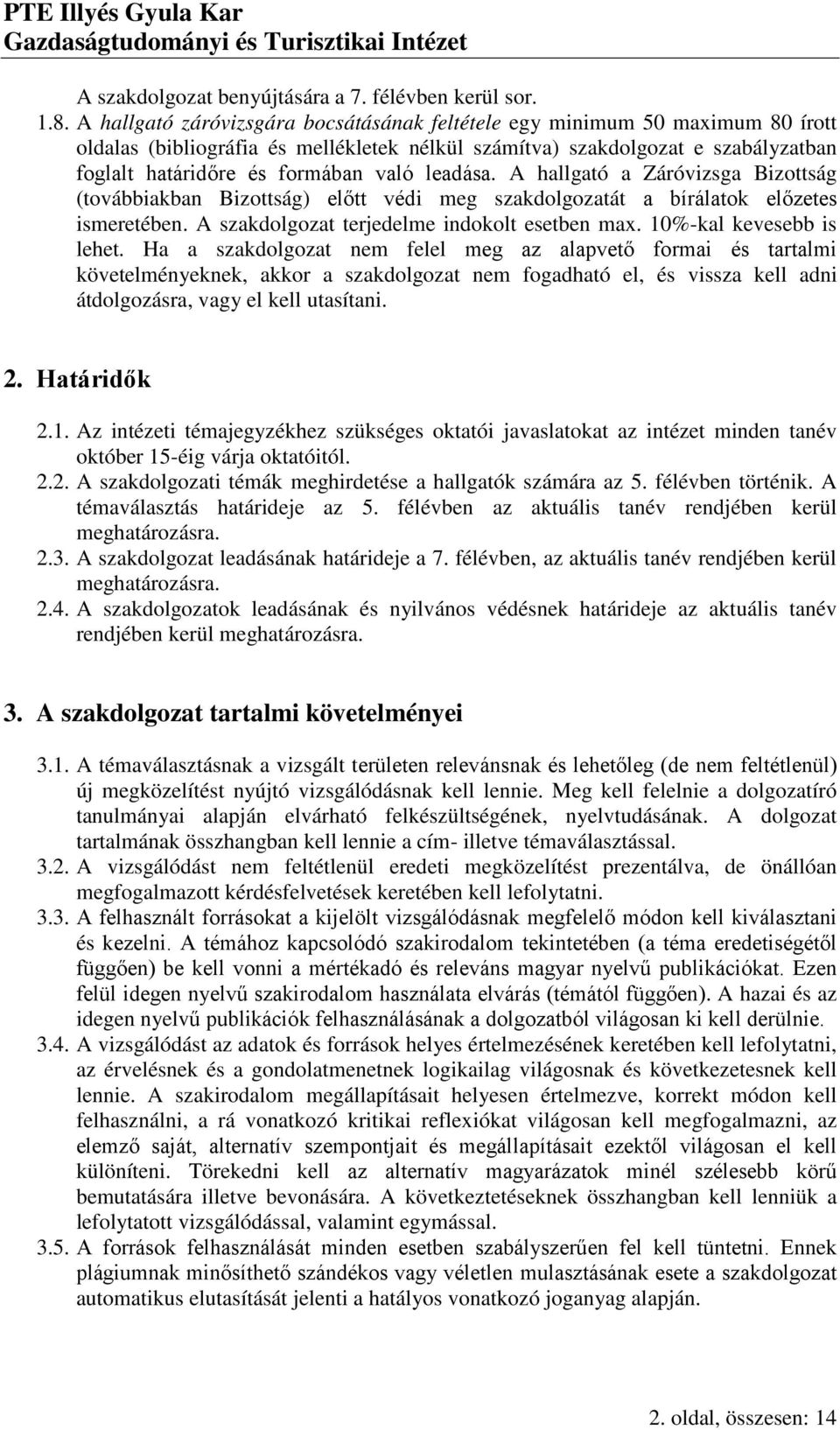 PTE Illyés Gyula Kar
Gazdaságtudományi és Turisztikai Intézet

A szakdolgozat benyújtására a 7. félévben kerül sor.

1.8. A hallgató záróvizsgára bocsátásának feltétele egy minimum 50 maximum 80 írott oldalas (bibliográfia és mellékletek nélkül számítva) szakdolgozat e szabályzatban foglalt határidőre és formában való leadása. A hallgató a Záróvizsga Bizottság (továbbiakban Bizottság) előtt védi meg szakdolgozatát a bírálatok előzetes ismeretében. A szakdolgozat terjedelme indokolt esetben max. 10%-kal kevesebb is lehet. Ha a szakdolgozat nem felel meg az alapvető formai és tartalmi követelményeknek, akkor a szakdolgozat nem fogadható el, és vissza kell adni átdolgozásra, vagy el kell utasítani.

2. Határidők

2.1. Az intézeti témajegyzékhez szükséges oktatói javaslatokat az intézet minden tanév október 15-éig várja oktatóitól.

2.2. A szakdolgozati témák meghirdetése a hallgatók számára az 5. félévben történik. A témaválasztás határideje az 5. félévben az aktuális tanév rendjében kerül meghatározásra.

2.3. A szakdolgozat leadásának határideje a 7. félévben, az aktuális tanév rendjében kerül meghatározásra.

2.4. A szakdolgozatok leadásának és nyilvános védésnek határideje az aktuális tanév rendjében kerül meghatározásra.

3. A szakdolgozat tartalmi követelményei

3.1. A témaválasztásnak a vizsgált területen relevánsnak és lehetőleg (de nem feltétlenül) új megközelítést nyújtó vizsgálódásnak kell lennie. Meg kell felelnie a dolgozatíró tanulmányai alapján elvárható felkészültségének, nyelvtudásának. A dolgozat tartalmának összhangban kell lennie a cím- illetve témaválasztással.

3.2. A vizsgálódást nem feltétlenül eredeti megközelítést prezentálva, de önállóan megfogalmazott kérdésfelvetések keretében kell lefolytatni.

3.3. A felhasznált forrásokat a kijelölt vizsgálódásnak megfelelő módon kell kiválasztani és kezelni. A témához kapcsolódó szakirodalom tekintetében (a téma eredetiségétől függően) be kell vonni a mértékadó és releváns magyar nyelvű publikációkat. Ezen felül idegen nyelvű szakirodalom használata elvárás (témától függően). A hazai és az idegen nyelvű publikációk felhasználásának a dolgozatból világosan ki kell derülnie.

3.4. A vizsgálódást az adatok és források helyes értelmezésének keretében kell lefolytatni, az érvelésnek és a gondolatmenetnek logikailag világosnak és következetesnek kell lennie. A szakirodalom megállapításait helyesen értelmezve, korrekt módon kell felhasználni, a rá vonatkozó kritikai reflexiókat világosan kell megfogalmazni, az elemző saját, alternatív szempontjait és megállapításait ezektől világosan el kell különíteni. Törekedni kell az alternatív magyarázatok minél szélesebb körű bemutatására illetve bevonására. A következtetéseknek összhangban kell lenniük a lefolytatott vizsgálódással, valamint egymással.

3.5. A források felhasználását minden esetben szabályszerűen fel kell tüntetni. Ennek plágiumnak minősíthető szándékos vagy véletlen mulasztásának esete a szakdolgozat automatikus elutasítását jelenti a hatályos vonatkozó joganyag alapján.

2. oldal, összesen: 14